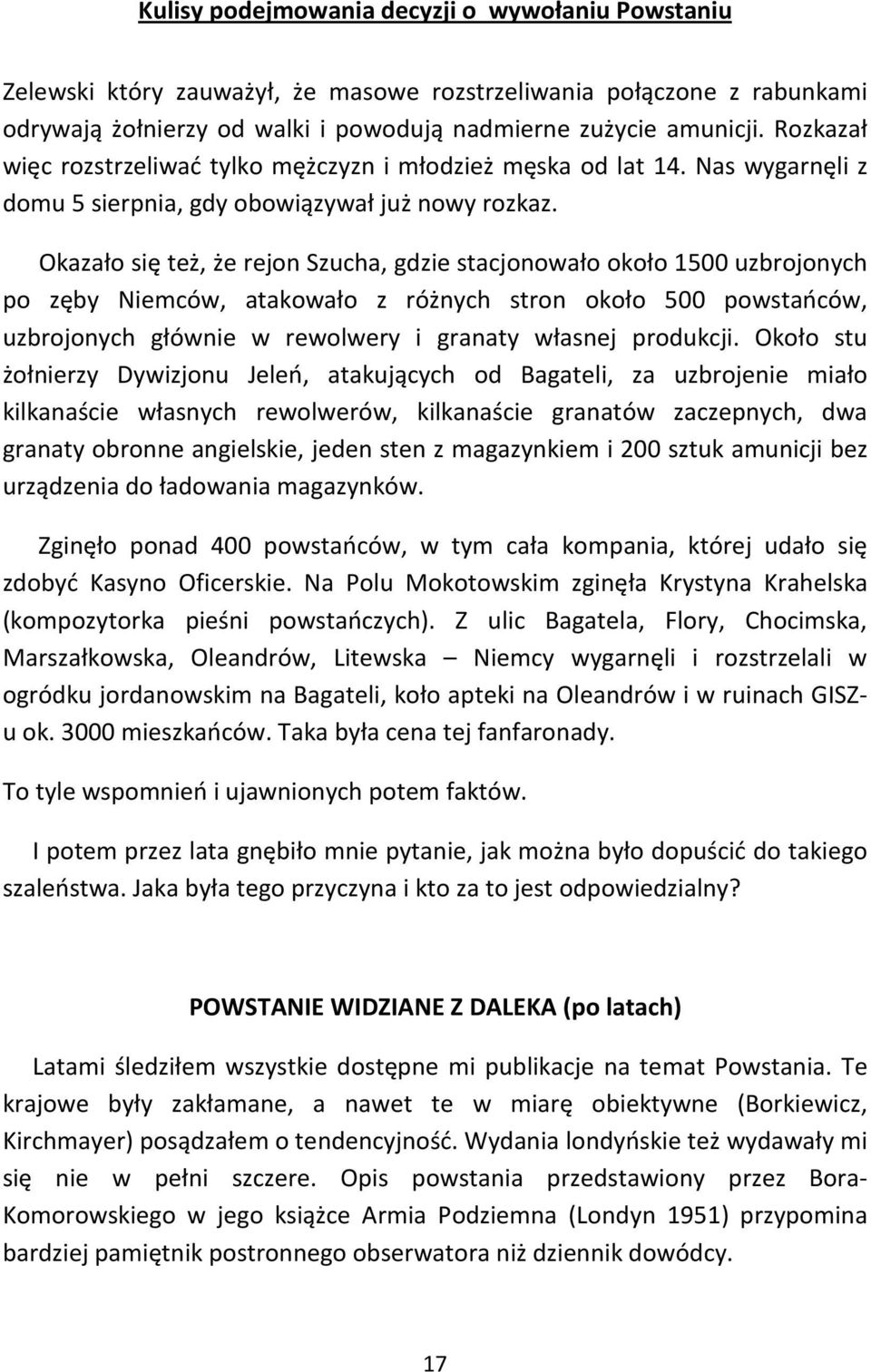 Kulisy podejmowania decyzji o wywołaniu Powstaniu

Zelewski który zauważył, że masowe rozstrzeliwania połączone z rabunkami odrywają żołnierzy od walki i powodują nadmierne zużycie amunicji. Rozkazał więc rozstrzeliwać tylko mężczyzn i młodzież męska od lat 14. Nas wygarnęli z domu 5 sierpnia, gdy obowiązywał już nowy rozkaz.

Okazało się też, że rejon Szucha, gdzie stacjonowało około 1500 uzbrojonych po zęby Niemców, atakowało z różnych stron około 500 powstańców, uzbrojonych głównie w rewolwery i granaty własnej produkcji. Około stu żołnierzy Dywizjonu Jeleń, atakujących od Bagateli, za uzbrojenie miało kilkanaście własnych rewolwerów, kilkanaście granatów zaczepnych, dwa granaty obronne angielskie, jeden sten z magazynkiem i 200 sztuk amunicji bez urządzenia do ładowania magazynków.

Zginęło ponad 400 powstańców, w tym cała kompania, której udało się zdobyć Kasyno Oficerskie. Na Polu Mokotowskim zginęła Krystyna Krahelska (kompozytorka pieśni powstańczych). Z ulic Bagatela, Flory, Chocimska, Marszałkowska, Oleandrów, Litewska – Niemcy wygarnęli i rozstrzelali w ogródku jordanowskim na Bagateli, koło apteki na Oleandrów i w ruinach GISZ-u ok. 3000 mieszkańców. Taka była cena tej fanfaronady.

To tyle wspomnień i ujawnionych potem faktów.

I potem przez lata gnębiło mnie pytanie, jak można było dopuścić do takiego szaleństwa. Jaka była tego przyczyna i kto za to jest odpowiedzialny?

POWSTANIE WIDZIANE Z DALEKA (po latach)

Latami śledziłem wszystkie dostępne mi publikacje na temat Powstania. Te krajowe były zakłamane, a nawet te w miarę obiektywne (Borkiewicz, Kirchmayer) posądzałem o tendencyjność. Wydania londyńskie też wydawały mi się nie w pełni szczere. Opis powstania przedstawiony przez Bora-Komorowskiego w jego książce Armia Podziemna (Londyn 1951) przypomina bardziej pamiętnik postronnego obserwatora niż dziennik dowódcy.

17